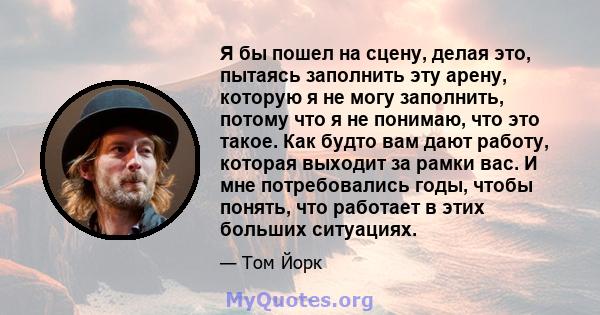 Я бы пошел на сцену, делая это, пытаясь заполнить эту арену, которую я не могу заполнить, потому что я не понимаю, что это такое. Как будто вам дают работу, которая выходит за рамки вас. И мне потребовались годы, чтобы понять, что работает в этих больших ситуациях.

— Том Йорк

MyQuotes.org